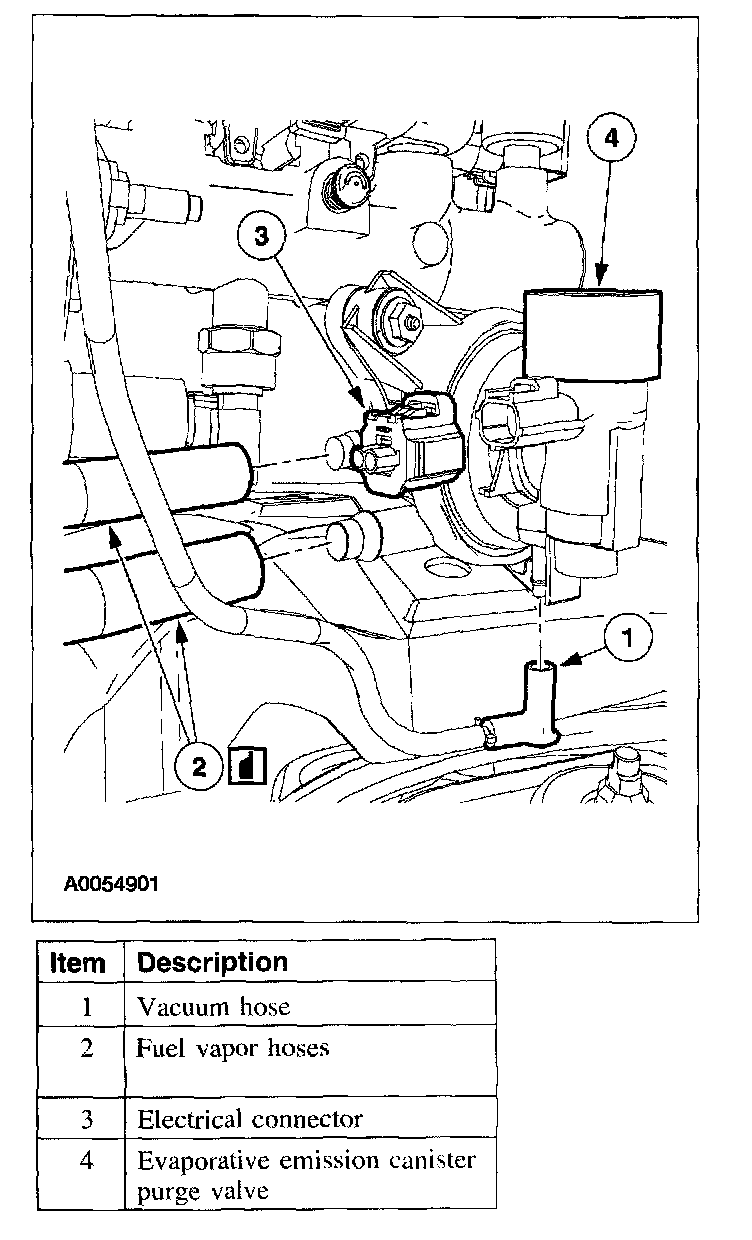 4

3

1

2

A0054901

| Item | Description |
|---|---|
| 1 | Vacuum hose |
| 2 | Fuel vapor hoses |
| 3 | Electrical connector |
| 4 | Evaporative emission canister purge valve |